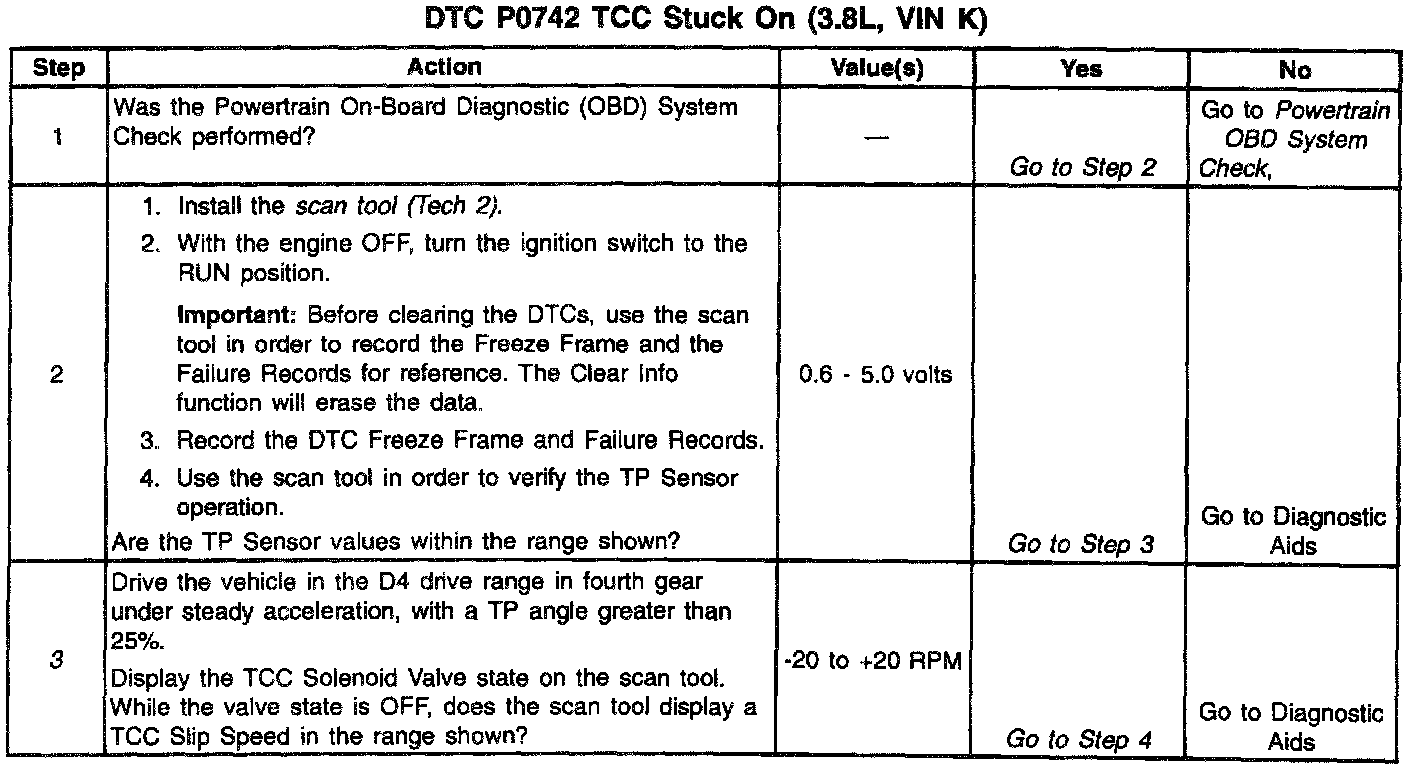 DTC P0742 TCC Stuck On (3.8L, VIN K)

| Step | Action | Value(s) | Yes | No |
|---|---|---|---|---|
| 1 | Was the Powertrain On-Board Diagnostic (OBD) System Check performed? | — | Go to Step 2 | Go to Powertrain OBD System Check, |
| 2 | 1. Install the scan tool (Tech 2). 2. With the engine OFF, turn the ignition switch to the RUN position. Important: Before clearing the DTCs, use the scan tool in order to record the Freeze Frame and the Failure Records for reference. The Clear Info function will erase the data. 3. Record the DTC Freeze Frame and Failure Records. 4. Use the scan tool in order to verify the TP Sensor operation. Are the TP Sensor values within the range shown? | 0.6 - 5.0 volts | Go to Step 3 | Go to Diagnostic Aids |
| 3 | Drive the vehicle in the D4 drive range in fourth gear under steady acceleration, with a TP angle greater than 25%. Display the TCC Solenoid Valve state on the scan tool. While the valve state is OFF, does the scan tool display a TCC Slip Speed in the range shown? | -20 to +20 RPM | Go to Step 4 | Go to Diagnostic Aids |